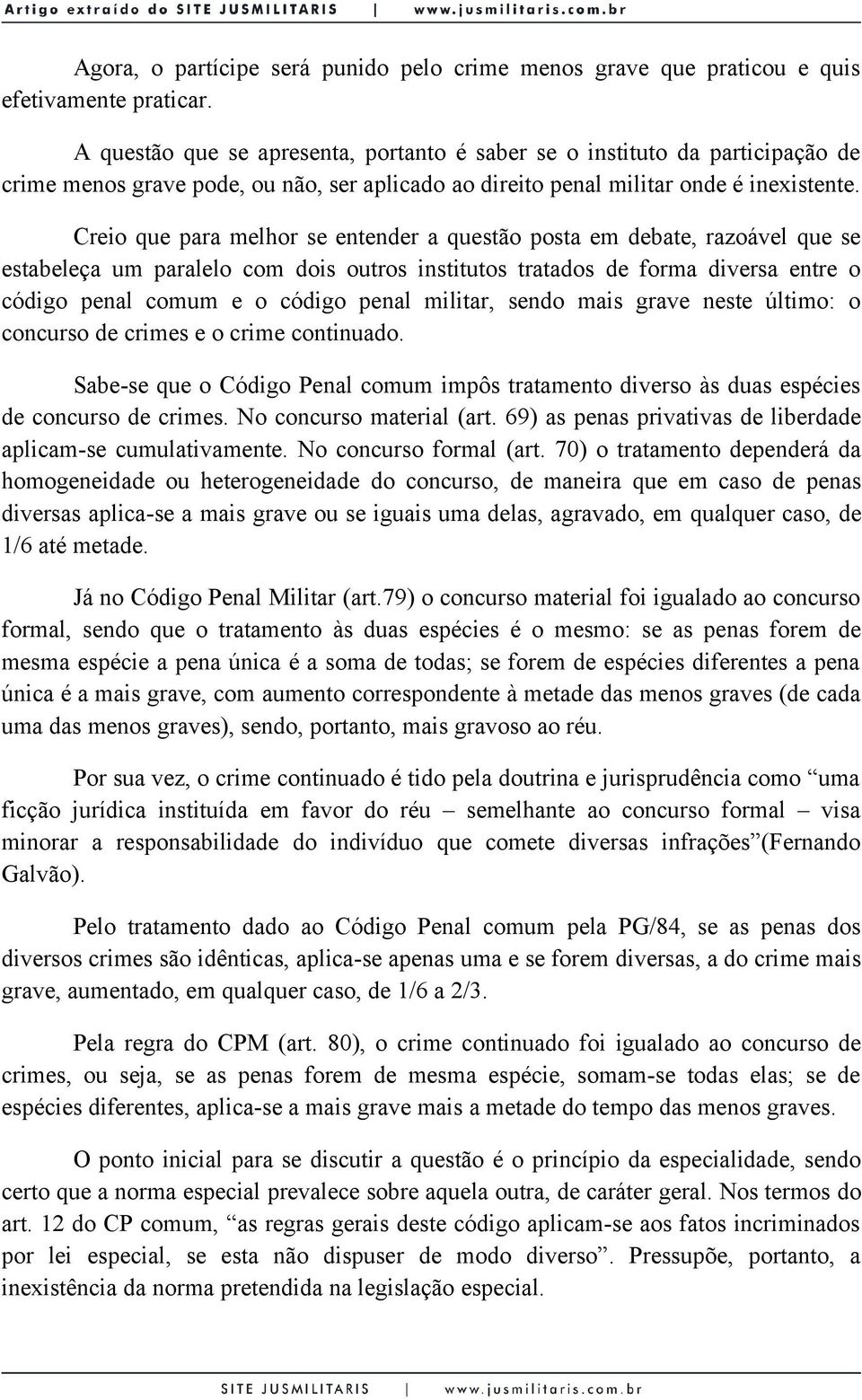 Artigo extraído do SITE JUSMILITARIS | www.jusmilitaris.com.br

Agora, o partícipe será punido pelo crime menos grave que praticou e quis efetivamente praticar.

A questão que se apresenta, portanto é saber se o instituto da participação de crime menos grave pode, ou não, ser aplicado ao direito penal militar onde é inexistente.

Creio que para melhor se entender a questão posta em debate, razoável que se estabeleça um paralelo com dois outros institutos tratados de forma diversa entre o código penal comum e o código penal militar, sendo mais grave neste último: o concurso de crimes e o crime continuado.

Sabe-se que o Código Penal comum impôs tratamento diverso às duas espécies de concurso de crimes. No concurso material (art. 69) as penas privativas de liberdade aplicam-se cumulativamente. No concurso formal (art. 70) o tratamento dependerá da homogeneidade ou heterogeneidade do concurso, de maneira que em caso de penas diversas aplica-se a mais grave ou se iguais uma delas, agravado, em qualquer caso, de 1/6 até metade.

Já no Código Penal Militar (art.79) o concurso material foi igualado ao concurso formal, sendo que o tratamento às duas espécies é o mesmo: se as penas forem de mesma espécie a pena única é a soma de todas; se forem de espécies diferentes a pena única é a mais grave, com aumento correspondente à metade das menos graves (de cada uma das menos graves), sendo, portanto, mais gravoso ao réu.

Por sua vez, o crime continuado é tido pela doutrina e jurisprudência como “uma ficção jurídica instituída em favor do réu – semelhante ao concurso formal – visa minorar a responsabilidade do indivíduo que comete diversas infrações”(Fernando Galvão).

Pelo tratamento dado ao Código Penal comum pela PG/84, se as penas dos diversos crimes são idênticas, aplica-se apenas uma e se forem diversas, a do crime mais grave, aumentado, em qualquer caso, de 1/6 a 2/3.

Pela regra do CPM (art. 80), o crime continuado foi igualado ao concurso de crimes, ou seja, se as penas forem de mesma espécie, somam-se todas elas; se de espécies diferentes, aplica-se a mais grave mais a metade do tempo das menos graves.

O ponto inicial para se discutir a questão é o princípio da especialidade, sendo certo que a norma especial prevalece sobre aquela outra, de caráter geral. Nos termos do art. 12 do CP comum, “as regras gerais deste código aplicam-se aos fatos incriminados por lei especial, se esta não dispuser de modo diverso”. Pressupõe, portanto, a inexistência da norma pretendida na legislação especial.

SITE JUSMILITARIS | www.jusmilitaris.com.br